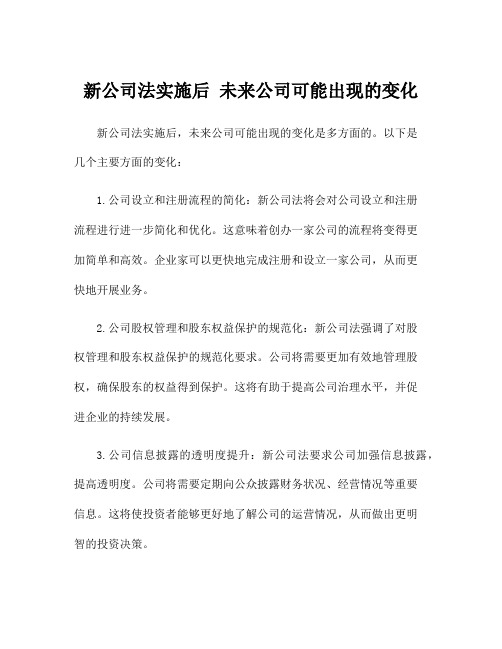 新公司法实施后 未来公司可能出现的变化

新公司法实施后，未来公司可能出现的变化是多方面的。以下是几个主要方面的变化：

1.公司设立和注册流程的简化：新公司法将会对公司设立和注册流程进行进一步简化和优化。这意味着创办一家公司的流程将变得更加简单和高效。企业家可以更快地完成注册和设立一家公司，从而更快地开展业务。

2.公司股权管理和股东权益保护的规范化：新公司法强调了对股权管理和股东权益保护的规范化要求。公司将需要更加有效地管理股权，确保股东的权益得到保护。这将有助于提高公司治理水平，并促进企业的持续发展。

3.公司信息披露的透明度提升：新公司法要求公司加强信息披露，提高透明度。公司将需要定期向公众披露财务状况、经营情况等重要信息。这将使投资者能够更好地了解公司的运营情况，从而做出更明智的投资决策。